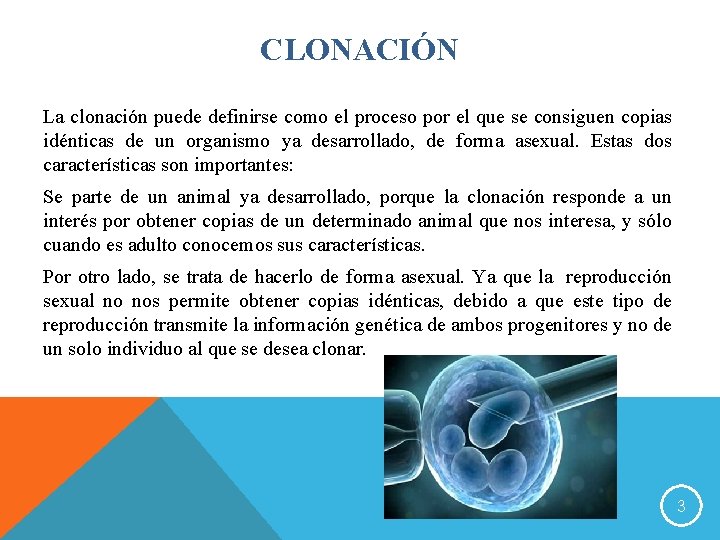 CLONACIÓN

La clonación puede definirse como el proceso por el que se consiguen copias idénticas de un organismo ya desarrollado, de forma asexual. Estas dos características son importantes:

Se parte de un animal ya desarrollado, porque la clonación responde a un interés por obtener copias de un determinado animal que nos interesa, y sólo cuando es adulto conocemos sus características.

Por otro lado, se trata de hacerlo de forma asexual. Ya que la reproducción sexual no nos permite obtener copias idénticas, debido a que este tipo de reproducción transmite la información genética de ambos progenitores y no de un solo individuo al que se desea clonar.

3